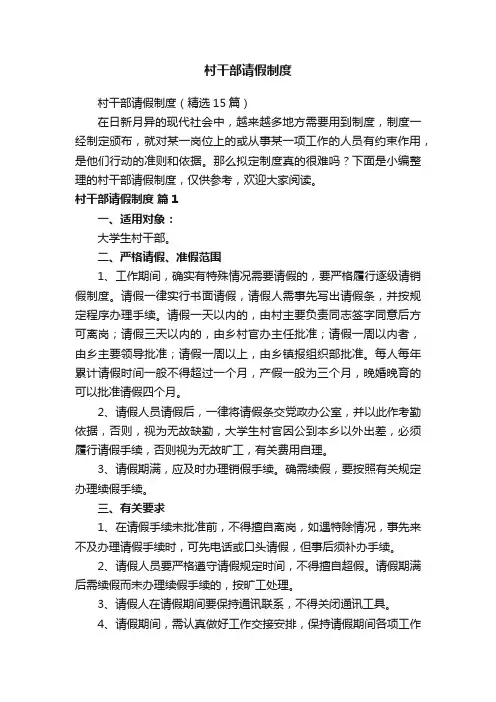 村干部请假制度

村干部请假制度（精选15篇）

在日新月异的现代社会中，越来越多地方需要用到制度，制度一经制定颁布，就对某一岗位上的或从事某一项工作的人员有约束作用，是他们行动的准则和依据。那么拟定制度真的很难吗？下面是小编整理的村干部请假制度，仅供参考，欢迎大家阅读。

村干部请假制度 篇1

一、适用对象：

大学生村干部。

二、严格请假、准假范围

1、工作期间，确实有特殊情况需要请假的，要严格履行逐级请销假制度。请假一律实行书面请假，请假人需事先写出请假条，并按规定程序办理手续。请假一天以内的，由村主要负责同志签字同意后方可离岗；请假三天以内的，由乡村官办主任批准；请假一周以内者，由乡主要领导批准；请假一周以上，由乡镇报组织部批准。每人每年累计请假时间一般不得超过一个月，产假一般为三个月，晚婚晚育的可以批准请假四个月。

2、请假人员请假后，一律将请假条交党政办公室，并以此作考勤依据，否则，视为无故缺勤，大学生村官因公到本乡以外出差，必须履行请假手续，否则视为无故旷工，有关费用自理。

3、请假期满，应及时办理销假手续。确需续假，要按照有关规定办理续假手续。

三、有关要求

1、在请假手续未批准前，不得擅自离岗，如遇特除情况，事先来不及办理请假手续时，可先电话或口头请假，但事后须补办手续。

2、请假人员要严格遵守请假规定时间，不得擅自超假。请假期满后需续假而未办理续假手续的，按旷工处理。

3、请假人在请假期间要保持通讯联系，不得关闭通讯工具。

4、请假期间，需认真做好工作交接安排，保持请假期间各项工作